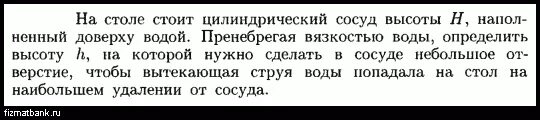 На столе стоит цилиндрический сосуд высоты $H$, наполненный доверху водой. Пренебрегая вязкостью воды, определить высоту $h$, на которой нужно сделать в сосуде небольшое отверстие, чтобы вытекающая струя воды попадала на стол на наибольшем удалении от сосуда.

fizmatbank.ru